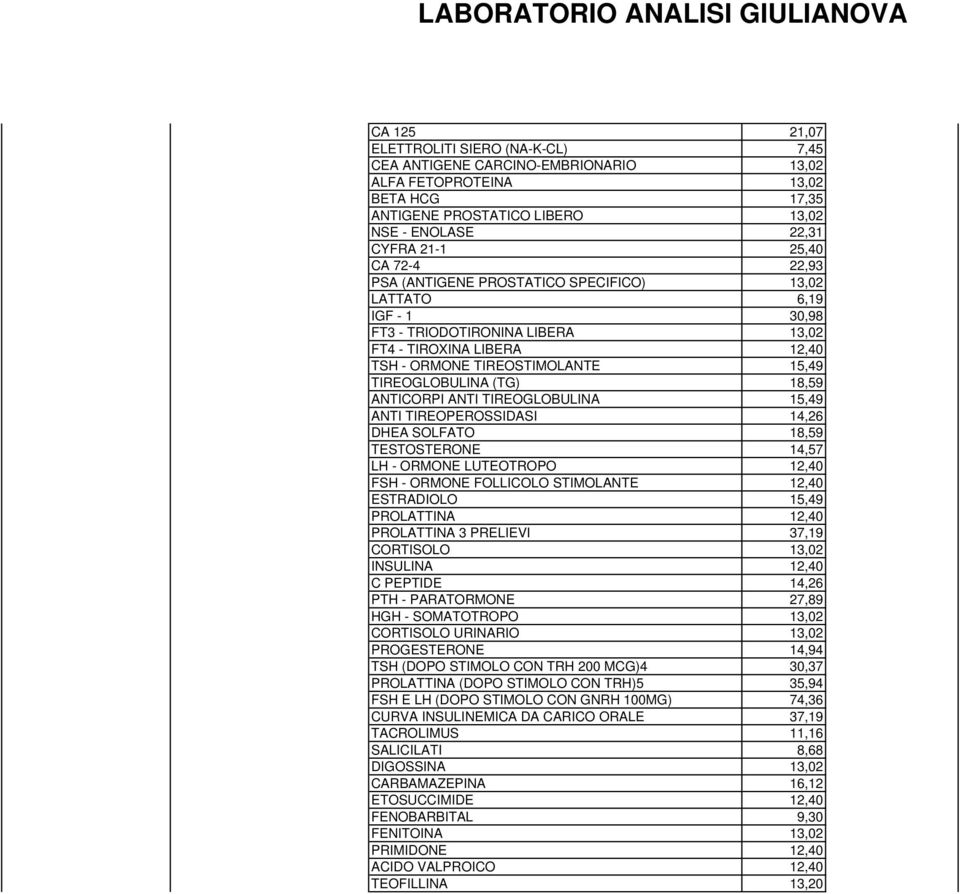 LABORATORIO ANALISI GIULIANOVA

| | |
|---|---|
| CA 125 | 21,07 |
| ELETTROLITI SIERO (NA-K-CL) | 7,45 |
| CEA ANTIGENE CARCINO-EMBRIONARIO | 13,02 |
| ALFA FETOPROTEINA | 13,02 |
| BETA HCG | 17,35 |
| ANTIGENE PROSTATICO LIBERO | 13,02 |
| NSE - ENOLASE | 22,31 |
| CYFRA 21-1 | 25,40 |
| CA 72-4 | 22,93 |
| PSA (ANTIGENE PROSTATICO SPECIFICO) | 13,02 |
| LATTATO | 6,19 |
| IGF - 1 | 30,98 |
| FT3 - TRIODOTIRONINA LIBERA | 13,02 |
| FT4 - TIROXINA LIBERA | 12,40 |
| TSH - ORMONE TIREOSTIMOLANTE | 15,49 |
| TIREOGLOBULINA (TG) | 18,59 |
| ANTICORPI ANTI TIREOGLOBULINA | 15,49 |
| ANTI TIREOPEROSSIDASI | 14,26 |
| DHEA SOLFATO | 18,59 |
| TESTOSTERONE | 14,57 |
| LH - ORMONE LUTEOTROPO | 12,40 |
| FSH - ORMONE FOLLICOLO STIMOLANTE | 12,40 |
| ESTRADIOLO | 15,49 |
| PROLATTINA | 12,40 |
| PROLATTINA 3 PRELIEVI | 37,19 |
| CORTISOLO | 13,02 |
| INSULINA | 12,40 |
| C PEPTIDE | 14,26 |
| PTH - PARATORMONE | 27,89 |
| HGH - SOMATOTROPO | 13,02 |
| CORTISOLO URINARIO | 13,02 |
| PROGESTERONE | 14,94 |
| TSH (DOPO STIMOLO CON TRH 200 MCG)4 | 30,37 |
| PROLATTINA (DOPO STIMOLO CON TRH)5 | 35,94 |
| FSH E LH (DOPO STIMOLO CON GNRH 100MG) | 74,36 |
| CURVA INSULINEMICA DA CARICO ORALE | 37,19 |
| TACROLIMUS | 11,16 |
| SALICILATI | 8,68 |
| DIGOSSINA | 13,02 |
| CARBAMAZEPINA | 16,12 |
| ETOSUCCIMIDE | 12,40 |
| FENOBARBITAL | 9,30 |
| FENITOINA | 13,02 |
| PRIMIDONE | 12,40 |
| ACIDO VALPROICO | 12,40 |
| TEOFILLINA | 13,20 |